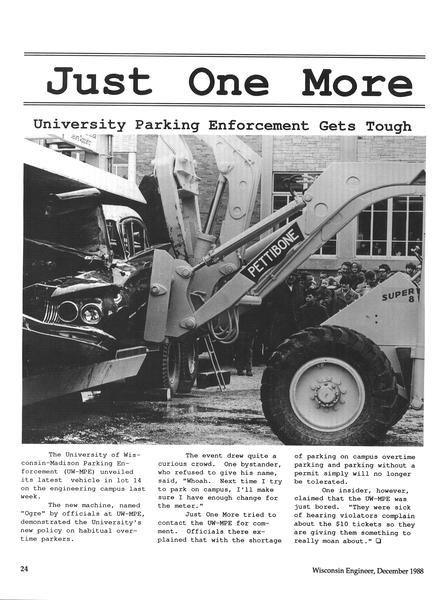 Just One More

University Parking Enforcement Gets Tough

PETTIBONE

SUPER 8

The University of Wisconsin-Madison Parking Enforcement (UW-MPE) unveiled its latest vehicle in lot 14 on the engineering campus last week.

The new machine, named "Ogre" by officials at UW-MPE, demonstrated the University's new policy on habitual overtime parkers.

The event drew quite a curious crowd. One bystander, who refused to give his name, said, "Whoah. Next time I try to park on campus, I'll make sure I have enough change for the meter."

Just One More tried to contact the UW-MPE for comment. Officials there explained that with the shortage of parking on campus overtime parking and parking without a permit simply will no longer be tolerated.

One insider, however, claimed that the UW-MPE was just bored. "They were sick of hearing violators complain about the $10 tickets so they are giving them something to really moan about." ❑

24

Wisconsin Engineer, December 1988